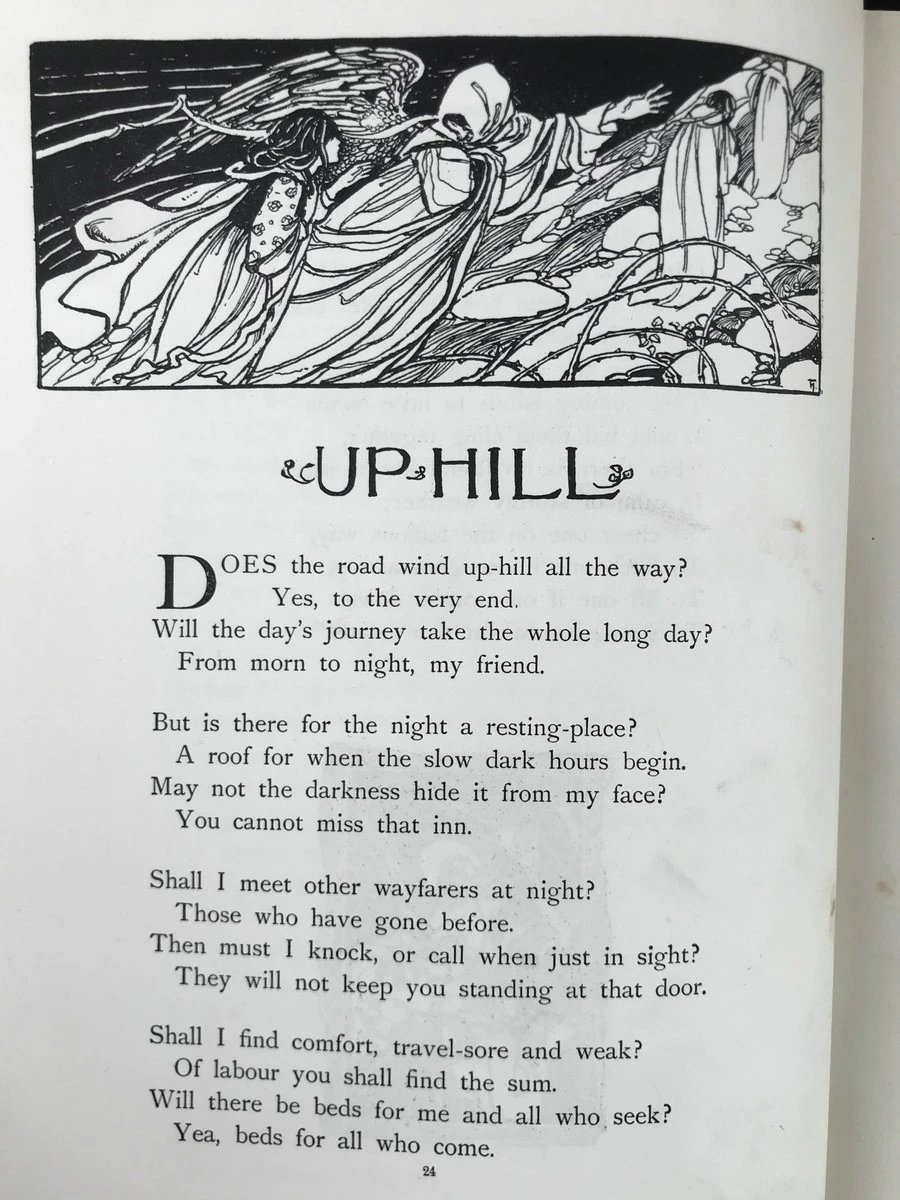 UP-HILL

DOES the road wind up-hill all the way?
Yes, to the very end.
Will the day's journey take the whole long day?
From morn to night, my friend.

But is there for the night a resting-place?
A roof for when the slow dark hours begin.
May not the darkness hide it from my face?
You cannot miss that inn.

Shall I meet other wayfarers at night?
Those who have gone before.
Then must I knock, or call when just in sight?
They will not keep you standing at that door.

Shall I find comfort, travel-sore and weak?
Of labour you shall find the sum.
Will there be beds for me and all who seek?
Yea, beds for all who come.

24